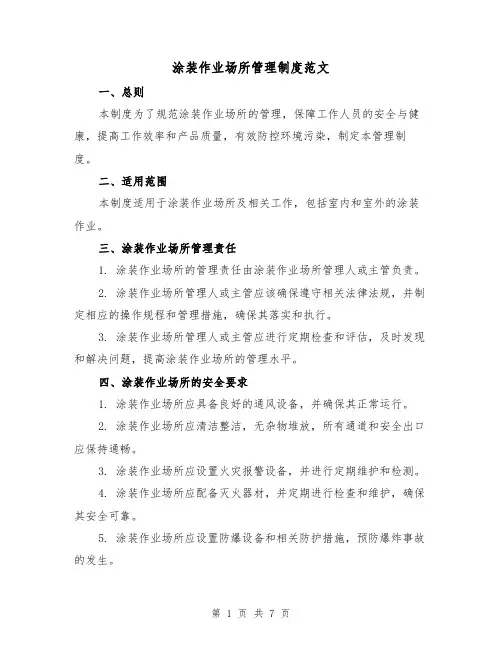 涂装作业场所管理制度范文

一、总则

本制度为了规范涂装作业场所的管理，保障工作人员的安全与健康，提高工作效率和产品质量，有效防控环境污染，制定本管理制度。

二、适用范围

本制度适用于涂装作业场所及相关工作，包括室内和室外的涂装作业。

三、涂装作业场所管理责任

1. 涂装作业场所的管理责任由涂装作业场所管理人或主管负责。

2. 涂装作业场所管理人或主管应该确保遵守相关法律法规，并制定相应的操作规程和管理措施，确保其落实和执行。

3. 涂装作业场所管理人或主管应进行定期检查和评估，及时发现和解决问题，提高涂装作业场所的管理水平。

四、涂装作业场所的安全要求

1. 涂装作业场所应具备良好的通风设备，并确保其正常运行。

2. 涂装作业场所应清洁整洁，无杂物堆放，所有通道和安全出口应保持通畅。

3. 涂装作业场所应设置火灾报警设备，并进行定期维护和检测。

4. 涂装作业场所应配备灭火器材，并定期进行检查和维护，确保其安全可靠。

5. 涂装作业场所应设置防爆设备和相关防护措施，预防爆炸事故的发生。

第 1 页 共 7 页